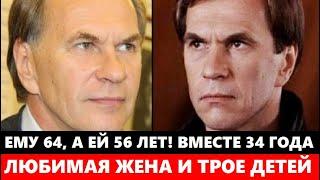 ЕМУ 64, А ЕЙ 56 ЛЕТ! ВМЕСТЕ 34 ГОДА
ЛЮБИМАЯ ЖЕНА И ТРОЕ ДЕТЕЙ